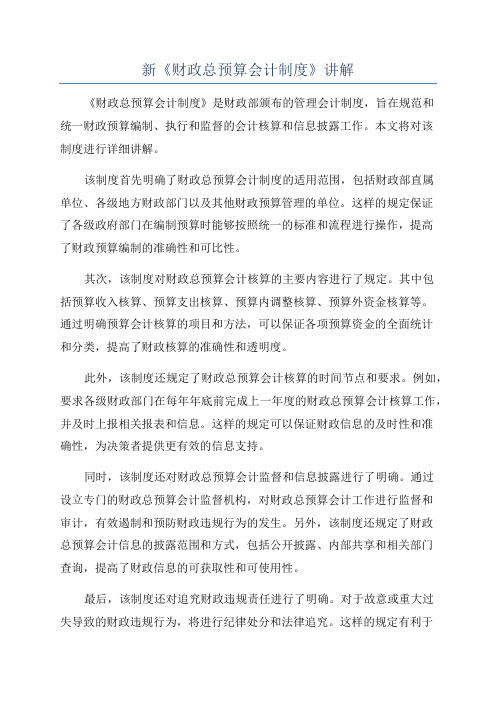 新《财政总预算会计制度》讲解

《财政总预算会计制度》是财政部颁布的管理会计制度，旨在规范和统一财政预算编制、执行和监督的会计核算和信息披露工作。本文将对该制度进行详细讲解。

该制度首先明确了财政总预算会计制度的适用范围，包括财政部直属单位、各级地方财政部门以及其他财政预算管理的单位。这样的规定保证了各级政府部门在编制预算时能够按照统一的标准和流程进行操作，提高了财政预算编制的准确性和可比性。

其次，该制度对财政总预算会计核算的主要内容进行了规定。其中包括预算收入核算、预算支出核算、预算内调整核算、预算外资金核算等。通过明确预算会计核算的项目和方法，可以保证各项预算资金的全面统计和分类，提高了财政核算的准确性和透明度。

此外，该制度还规定了财政总预算会计核算的时间节点和要求。例如，要求各级财政部门在每年年底前完成上一年度的财政总预算会计核算工作，并及时上报相关报表和信息。这样的规定可以保证财政信息的及时性和准确性，为决策者提供更有效的信息支持。

同时，该制度还对财政总预算会计监督和信息披露进行了明确。通过设立专门的财政总预算会计监督机构，对财政总预算会计工作进行监督和审计，有效遏制和预防财政违规行为的发生。另外，该制度还规定了财政总预算会计信息的披露范围和方式，包括公开披露、内部共享和相关部门查询，提高了财政信息的可获取性和可使用性。

最后，该制度还对追究财政违规责任进行了明确。对于故意或重大过失导致的财政违规行为，将进行纪律处分和法律追究。这样的规定有利于